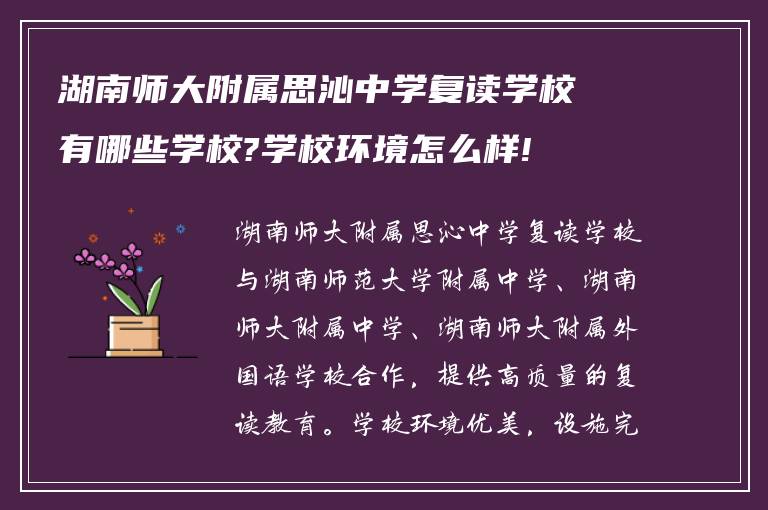 湖南师大附属思沁中学复读学校有哪些学校?学校环境怎么样!

湖南师大附属思沁中学复读学校与湖南师范大学附属中学、湖南师大附属中学、湖南师大附属外国语学校合作，提供高质量的复读教育。学校环境优美，设施完